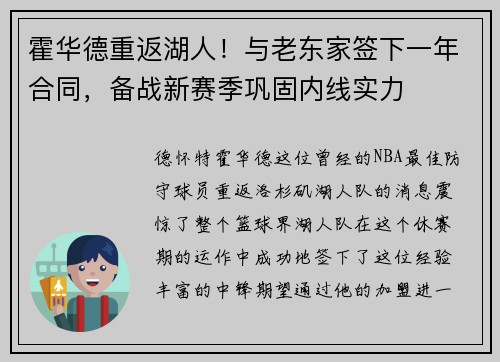 霍华德重返湖人！与老东家签下一年合同，备战新赛季巩固内线实力

德怀特霍华德这位曾经的NBA最佳防守球员重返洛杉矶湖人队的消息震惊了整个篮球界湖人队在这个休赛期的运作中成功地签下了这位经验丰富的中锋期望通过他的加盟进一